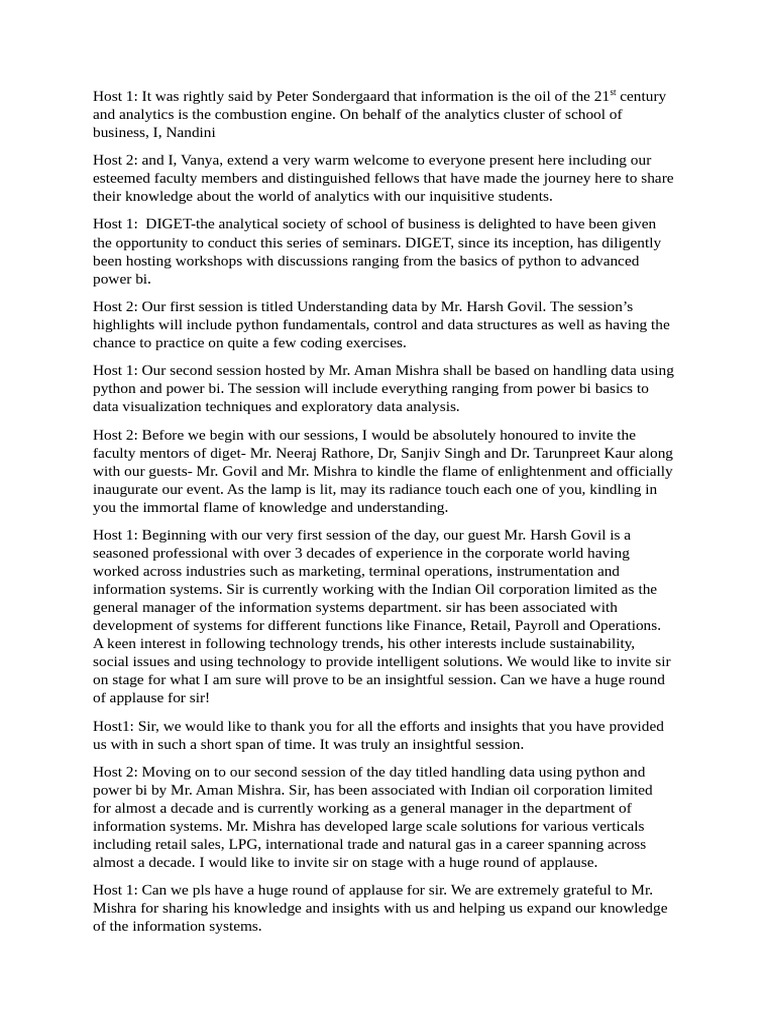 Host 1: It was rightly said by Peter Sondergaard that information is the oil of the 21$^{st}$ century and analytics is the combustion engine. On behalf of the analytics cluster of school of business, I, Nandini

Host 2: and I, Vanya, extend a very warm welcome to everyone present here including our esteemed faculty members and distinguished fellows that have made the journey here to share their knowledge about the world of analytics with our inquisitive students.

Host 1: DIGET-the analytical society of school of business is delighted to have been given the opportunity to conduct this series of seminars. DIGET, since its inception, has diligently been hosting workshops with discussions ranging from the basics of python to advanced power bi.

Host 2: Our first session is titled Understanding data by Mr. Harsh Govil. The session's highlights will include python fundamentals, control and data structures as well as having the chance to practice on quite a few coding exercises.

Host 1: Our second session hosted by Mr. Aman Mishra shall be based on handling data using python and power bi. The session will include everything ranging from power bi basics to data visualization techniques and exploratory data analysis.

Host 2: Before we begin with our sessions, I would be absolutely honoured to invite the faculty mentors of diget- Mr. Neeraj Rathore, Dr, Sanjiv Singh and Dr. Tarunpreet Kaur along with our guests- Mr. Govil and Mr. Mishra to kindle the flame of enlightenment and officially inaugurate our event. As the lamp is lit, may its radiance touch each one of you, kindling in you the immortal flame of knowledge and understanding.

Host 1: Beginning with our very first session of the day, our guest Mr. Harsh Govil is a seasoned professional with over 3 decades of experience in the corporate world having worked across industries such as marketing, terminal operations, instrumentation and information systems. Sir is currently working with the Indian Oil corporation limited as the general manager of the information systems department. sir has been associated with development of systems for different functions like Finance, Retail, Payroll and Operations. A keen interest in following technology trends, his other interests include sustainability, social issues and using technology to provide intelligent solutions. We would like to invite sir on stage for what I am sure will prove to be an insightful session. Can we have a huge round of applause for sir!

Host1: Sir, we would like to thank you for all the efforts and insights that you have provided us with in such a short span of time. It was truly an insightful session.

Host 2: Moving on to our second session of the day titled handling data using python and power bi by Mr. Aman Mishra. Sir, has been associated with Indian oil corporation limited for almost a decade and is currently working as a general manager in the department of information systems. Mr. Mishra has developed large scale solutions for various verticals including retail sales, LPG, international trade and natural gas in a career spanning across almost a decade. I would like to invite sir on stage with a huge round of applause.

Host 1: Can we pls have a huge round of applause for sir. We are extremely grateful to Mr. Mishra for sharing his knowledge and insights with us and helping us expand our knowledge of the information systems.